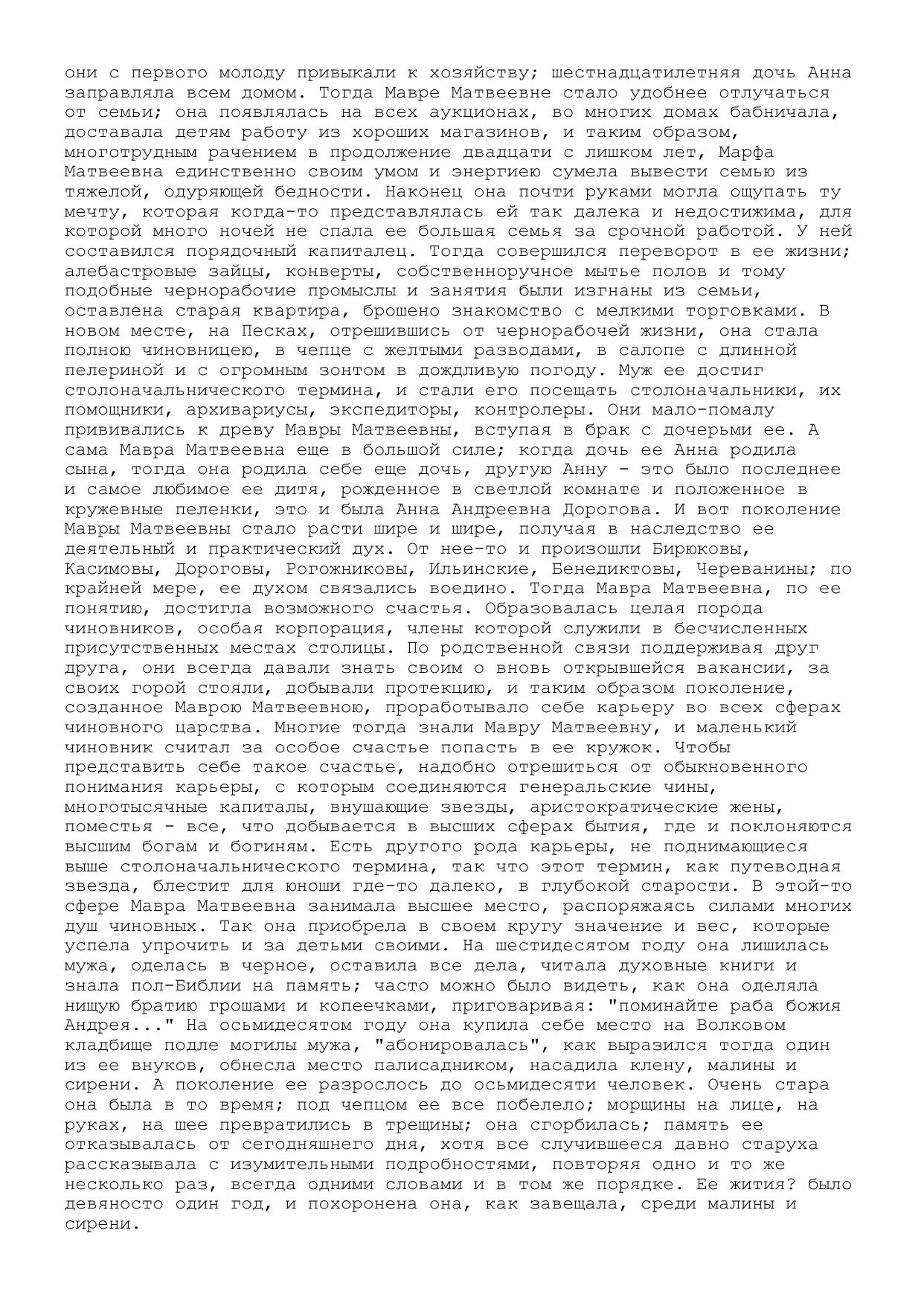 они с первого молоду привыкали к хозяйству; шестнадцатилетняя дочь Анна заправляла всем домом. Тогда Мавре Матвеевне стало удобнее отлучаться от семьи; она появлялась на всех аукционах, во многих домах бабничала, доставала детям работу из хороших магазинов, и таким образом, многотрудным рачением в продолжение двадцати с лишком лет, Марфа Матвеевна единственно своим умом и энергиею сумела вывести семью из тяжелой, одуряющей бедности. Наконец она почти руками могла ощупать ту мечту, которая когда-то представлялась ей так далека и недостижима, для которой много ночей не спала ее большая семья за срочной работой. У ней составился порядочный капиталец. Тогда совершился переворот в ее жизни; алебастровые зайцы, конверты, собственноручное мытье полов и тому подобные чернорабочие промыслы и занятия были изгнаны из семьи, оставлена старая квартира, брошено знакомство с мелкими торговками. В новом месте, на Песках, отрешившись от чернорабочей жизни, она стала полною чиновницею, в чепце с желтыми разводами, в салопе с длинной пелериной и с огромным зонтом в дождливую погоду. Муж ее достиг столоначальнического термина, и стали его посещать столоначальники, их помощники, архивариусы, экспедиторы, контролеры. Они мало-помалу прививались к древу Мавры Матвеевны, вступая в брак с дочерьми ее. А сама Мавра Матвеевна еще в большой силе; когда дочь ее Анна родила сына, тогда она родила себе еще дочь, другую Анну - это было последнее и самое любимое ее дитя, рожденное в светлой комнате и положенное в кружевные пеленки, это и была Анна Андреевна Дорогова. И вот поколение Мавры Матвеевны стало расти шире и шире, получая в наследство ее деятельный и практический дух. От нее-то и произошли Бирюковы, Касимовы, Дороговы, Рогожниковы, Ильинские, Бенедиктовы, Череванины; по крайней мере, ее духом связались воедино. Тогда Мавра Матвеевна, по ее понятию, достигла возможного счастья. Образовалась целая порода чиновников, особая корпорация, члены которой служили в бесчисленных присутственных местах столицы. По родственной связи поддерживая друг друга, они всегда давали знать своим о вновь открывшейся вакансии, за своих горой стояли, добывали протекцию, и таким образом поколение, созданное Маврою Матвеевною, проработывало себе карьеру во всех сферах чиновного царства. Многие тогда знали Мавру Матвеевну, и маленький чиновник считал за особое счастье попасть в ее кружок. Чтобы представить себе такое счастье, надобно отрешиться от обыкновенного понимания карьеры, с которым соединяются генеральские чины, многотысячные капиталы, внушающие звезды, аристократические жены, поместья - все, что добывается в высших сферах бытия, где и поклоняются высшим богам и богиням. Есть другого рода карьеры, не поднимающиеся выше столоначальнического термина, так что этот термин, как путеводная звезда, блестит для юноши где-то далеко, в глубокой старости. В этой-то сфере Мавра Матвеевна занимала высшее место, распоряжаясь силами многих душ чиновных. Так она приобрела в своем кругу значение и вес, которые успела упрочить и за детьми своими. На шестидесятом году она лишилась мужа, оделась в черное, оставила все дела, читала духовные книги и знала пол-Библии на память; часто можно было видеть, как она оделяла нищую братию грошами и копеечками, приговаривая: "поминайте раба божия Андрея..." На осьмидесятом году она купила себе место на Волковом кладбище подле могилы мужа, "абонировалась", как выразился тогда один из ее внуков, обнесла место палисадником, насадила клену, малины и сирени. А поколение ее разрослось до осьмидесяти человек. Очень стара она была в то время; под чепцом ее все побелело; морщины на лице, на руках, на шее превратились в трещины; она сгорбилась; память ее отказывалась от сегодняшнего дня, хотя все случившееся давно старуха рассказывала с изумительными подробностями, повторяя одно и то же несколько раз, всегда одними словами и в том же порядке. Ее жития? было девяносто один год, и похоронена она, как завещала, среди малины и сирени.